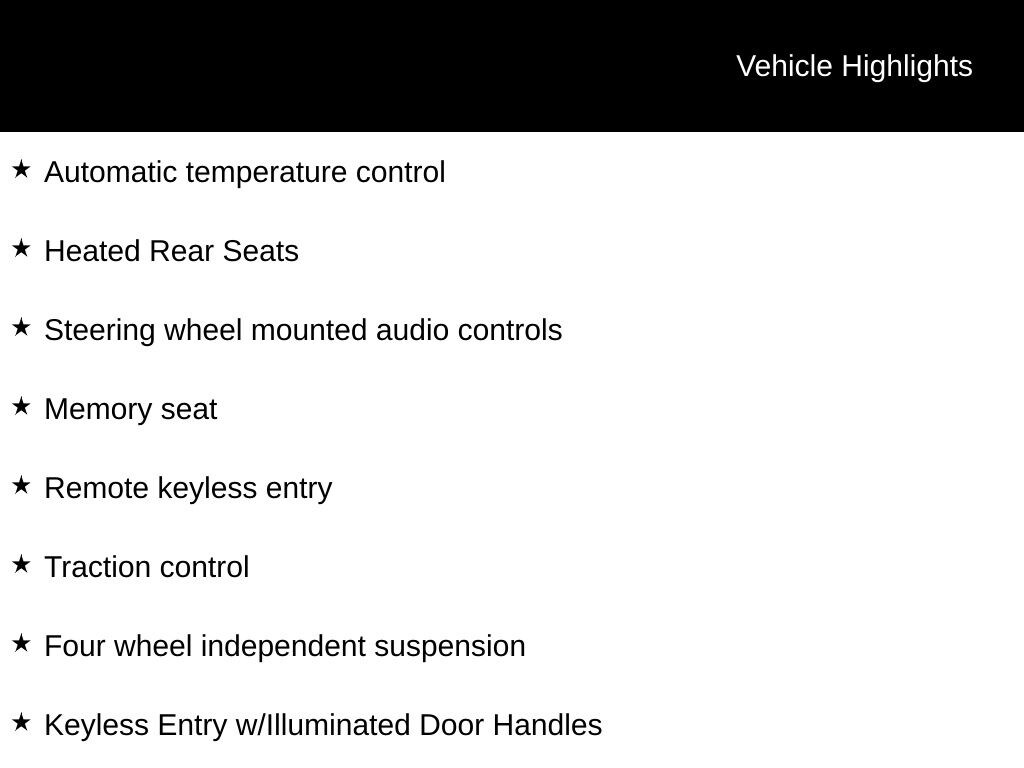 Vehicle Highlights

★ Automatic temperature control

★ Heated Rear Seats

★ Steering wheel mounted audio controls

★ Memory seat

★ Remote keyless entry

★ Traction control

★ Four wheel independent suspension

★ Keyless Entry w/Illuminated Door Handles